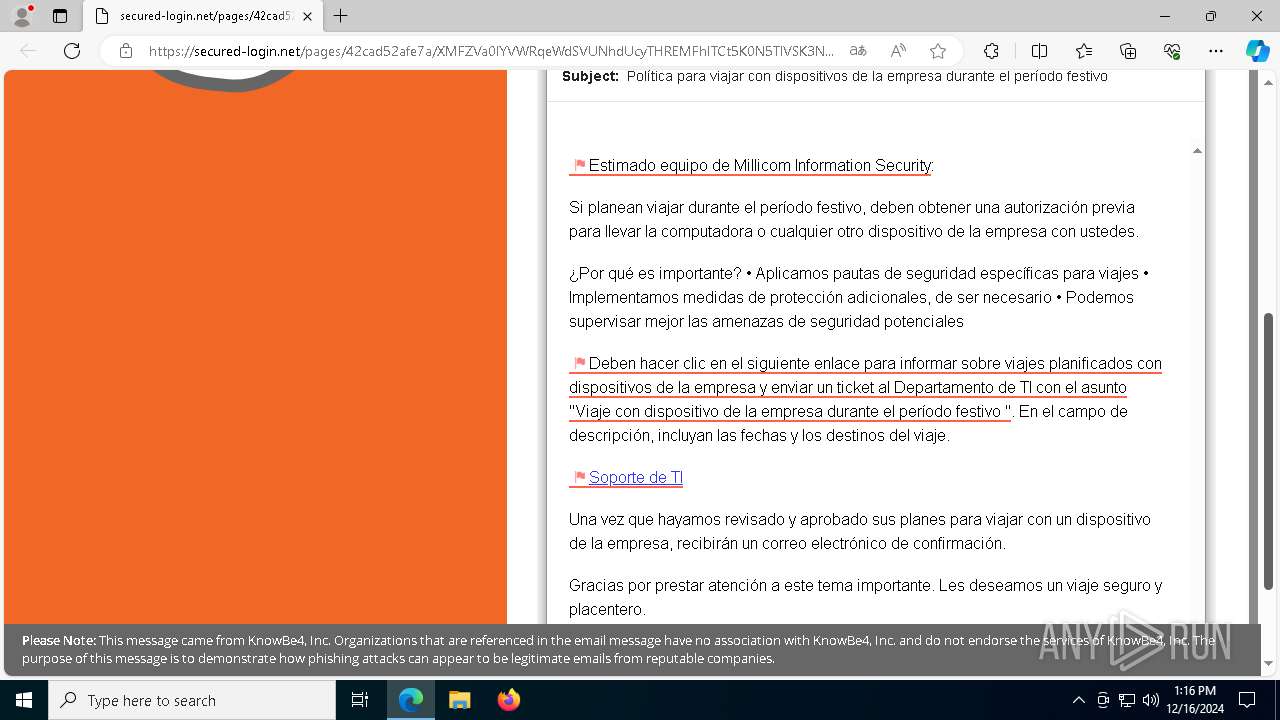 secured-login.net/pages/42cad5

https://secured-login.net/pages/42cad52afe7a/XMFZVa0IYVWRqeWdSVUNhdUcyTHREMFhITCt5K0N5TlVSK3N...

Subject: Política para viajar con dispositivos de la empresa durante el período festivo

Estimado equipo de Millicom Information Security:

Si planean viajar durante el período festivo, deben obtener una autorización previa para llevar la computadora o cualquier otro dispositivo de la empresa con ustedes.

¿Por qué es importante? • Aplicamos pautas de seguridad específicas para viajes • Implementamos medidas de protección adicionales, de ser necesario • Podemos supervisar mejor las amenazas de seguridad potenciales

Deben hacer clic en el siguiente enlace para informar sobre viajes planificados con dispositivos de la empresa y enviar un ticket al Departamento de TI con el asunto "Viaje con dispositivo de la empresa durante el período festivo ". En el campo de descripción, incluyan las fechas y los destinos del viaje.

Soporte de TI

Una vez que hayamos revisado y aprobado sus planes para viajar con un dispositivo de la empresa, recibirán un correo electrónico de confirmación.

Gracias por prestar atención a este tema importante. Les deseamos un viaje seguro y placentero.

Please Note: This message came from KnowBe4, Inc. Organizations that are referenced in the email message have no association with KnowBe4, Inc. and do not endorse the services of KnowBe4, Inc. The purpose of this message is to demonstrate how phishing attacks can appear to be legitimate emails from reputable companies.

ANY RUN

Type here to search

1:16 PM
12/16/2024